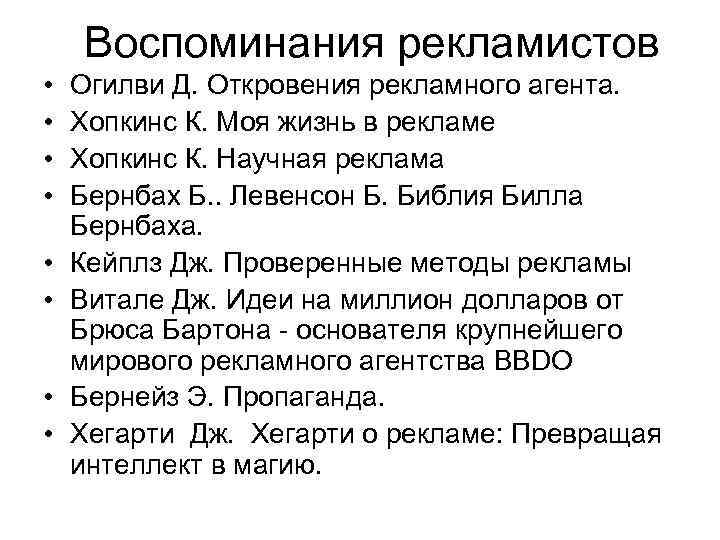 Воспоминания рекламистов

• Огилви Д. Откровения рекламного агента.
• Хопкинс К. Моя жизнь в рекламе
• Хопкинс К. Научная реклама
• Бернбах Б.. Левенсон Б. Библия Билла Бернбаха.
• Кейплз Дж. Проверенные методы рекламы
• Витале Дж. Идеи на миллион долларов от Брюса Бартона - основателя крупнейшего мирового рекламного агентства BBDO
• Бернейз Э. Пропаганда.
• Хегарти Дж. Хегарти о рекламе: Превращая интеллект в магию.